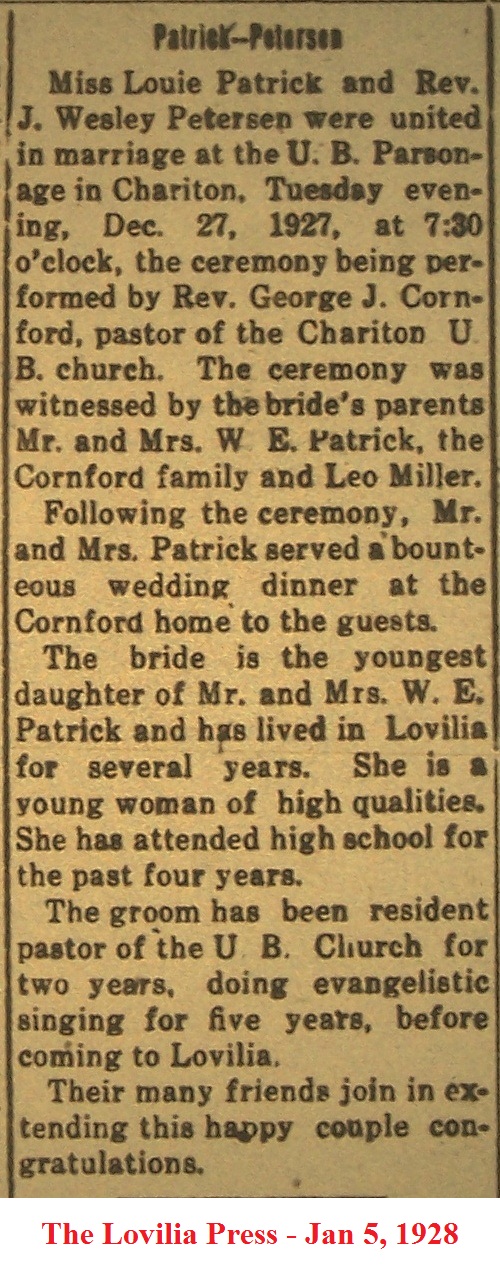 Patrick--Petersen

Miss Louie Patrick and Rev. J. Wesley Petersen were united in marriage at the U. B. Parsonage in Chariton, Tuesday evening, Dec. 27, 1927, at 7:30 o'clock, the ceremony being performed by Rev. George J. Cornford, pastor of the Chariton U B. church. The ceremony was witnessed by the bride's parents Mr. and Mrs. W E. Patrick, the Cornford family and Leo Miller.

Following the ceremony, Mr. and Mrs. Patrick served a bounteous wedding dinner at the Cornford home to the guests.

The bride is the youngest daughter of Mr. and Mrs. W. E. Patrick and has lived in Lovilia for several years. She is a young woman of high qualities. She has attended high school for the past four years.

The groom has been resident pastor of the U B. Church for two years, doing evangelistic singing for five years, before coming to Lovilia.

Their many friends join in extending this happy couple congratulations.

The Lovilia Press - Jan 5, 1928